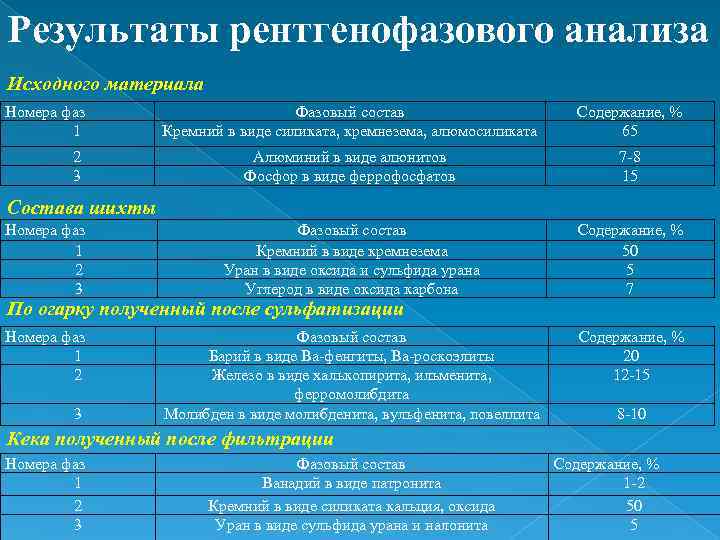 Результаты рентгенофазового анализа

Исходного материала

| Номера фаз | Фазовый состав | Содержание, % |
|---|---|---|
| 1 | Кремний в виде силиката, кремнезема, алюмосиликата | 65 |
| 2 | Алюминий в виде алюнитов | 7-8 |
| 3 | Фосфор в виде феррофосфатов | 15 |

Состава шихты

| Номера фаз | Фазовый состав | Содержание, % |
|---|---|---|
| 1 | Кремний в виде кремнезема | 50 |
| 2 | Уран в виде оксида и сульфида урана | 5 |
| 3 | Углерод в виде оксида карбона | 7 |

По огарку полученный после сульфатизации

| Номера фаз | Фазовый состав | Содержание, % |
|---|---|---|
| 1 | Барий в виде Ва-фенгиты, Ва-роскоэлиты | 20 |
| 2 | Железо в виде халькопирита, ильменита, ферромолибдита | 12-15 |
| 3 | Молибден в виде молибденита, вульфенита, повеллита | 8-10 |

Кека полученный после фильтрации

| Номера фаз | Фазовый состав | Содержание, % |
|---|---|---|
| 1 | Ванадий в виде патронита | 1-2 |
| 2 | Кремний в виде силиката кальция, оксида | 50 |
| 3 | Уран в виде сульфида урана и налонита | 5 |